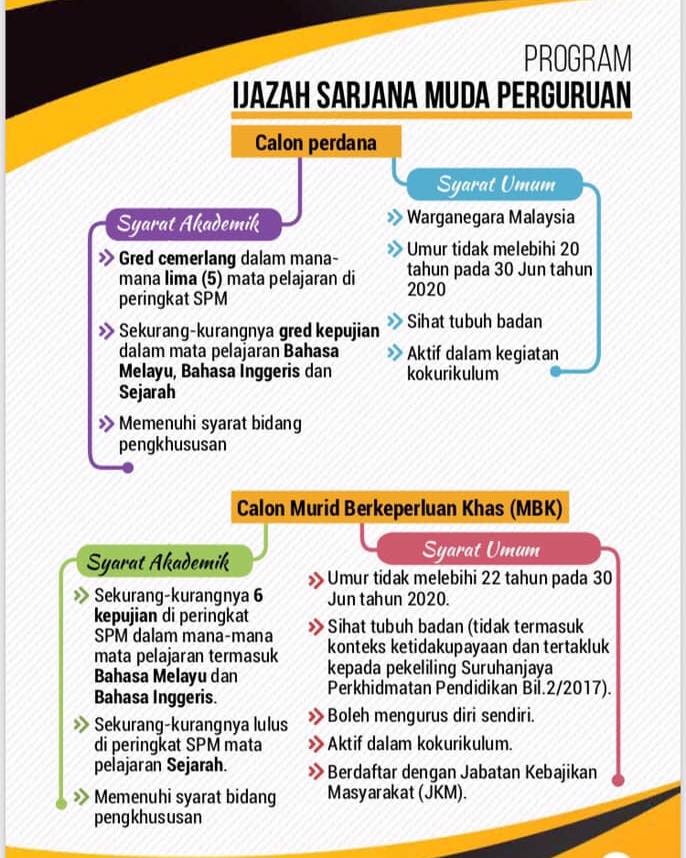 PROGRAM
IJAZAH SARJANA MUDA PERGURUAN

Calon perdana

Syarat Akademik

Gred cemerlang dalam mana-mana lima (5) mata pelajaran di peringkat SPM

Sekurang-kurangnya gred kepujian dalam mata pelajaran Bahasa Melayu, Bahasa Inggeris dan Sejarah

Memenuhi syarat bidang pengkhususan

Syarat Umum

Warganegara Malaysia

Umur tidak melebihi 20 tahun pada 30 Jun tahun 2020

Sihat tubuh badan

Aktif dalam kegiatan kokurikulum

Calon Murid Berkeperluan Khas (MBK)

Syarat Akademik

Sekurang-kurangnya 6 kepujian di peringkat SPM dalam mana-mana mata pelajaran termasuk Bahasa Melayu dan Bahasa Inggeris.

Sekurang-kurangnya lulus di peringkat SPM mata pelajaran Sejarah.

Memenuhi syarat bidang pengkhususan

Syarat Umum

Umur tidak melebihi 22 tahun pada 30 Jun tahun 2020.

Sihat tubuh badan (tidak termasuk konteks ketidakupayaan dan tertakluk kepada pekeliling Suruhanjaya Perkhidmatan Pendidikan Bil.2/2017).

Boleh mengurus diri sendiri.

Aktif dalam kokurikulum.

Berdaftar dengan Jabatan Kebajikan Masyarakat (JKM).